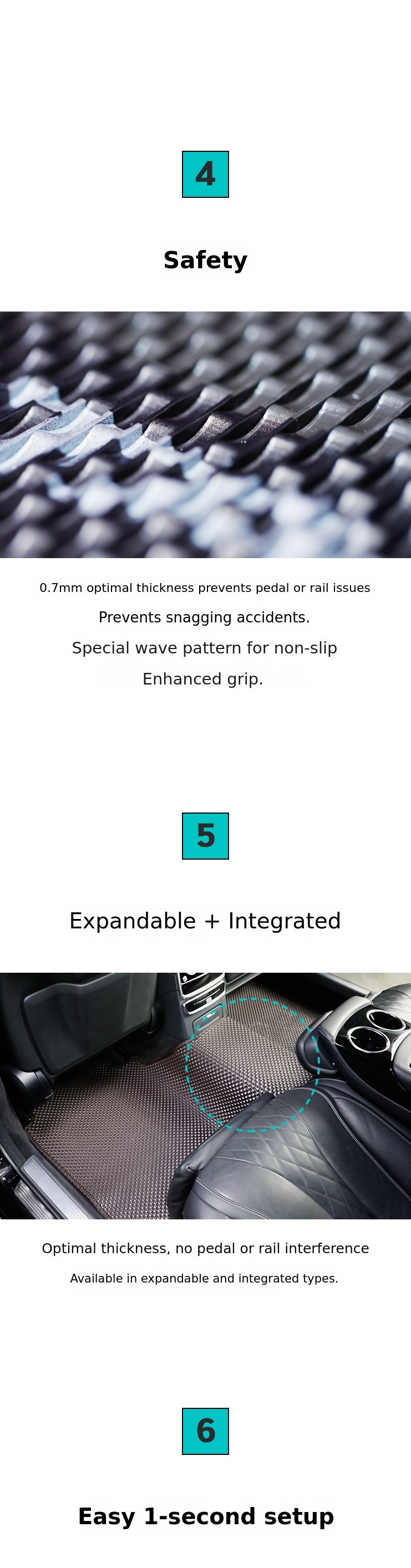 4

Safety

0.7mm optimal thickness prevents pedal or rail issues

Prevents snagging accidents.

Special wave pattern for non-slip

Enhanced grip.

5

Expandable + Integrated

Optimal thickness, no pedal or rail interference

Available in expandable and integrated types.

6

Easy 1-second setup